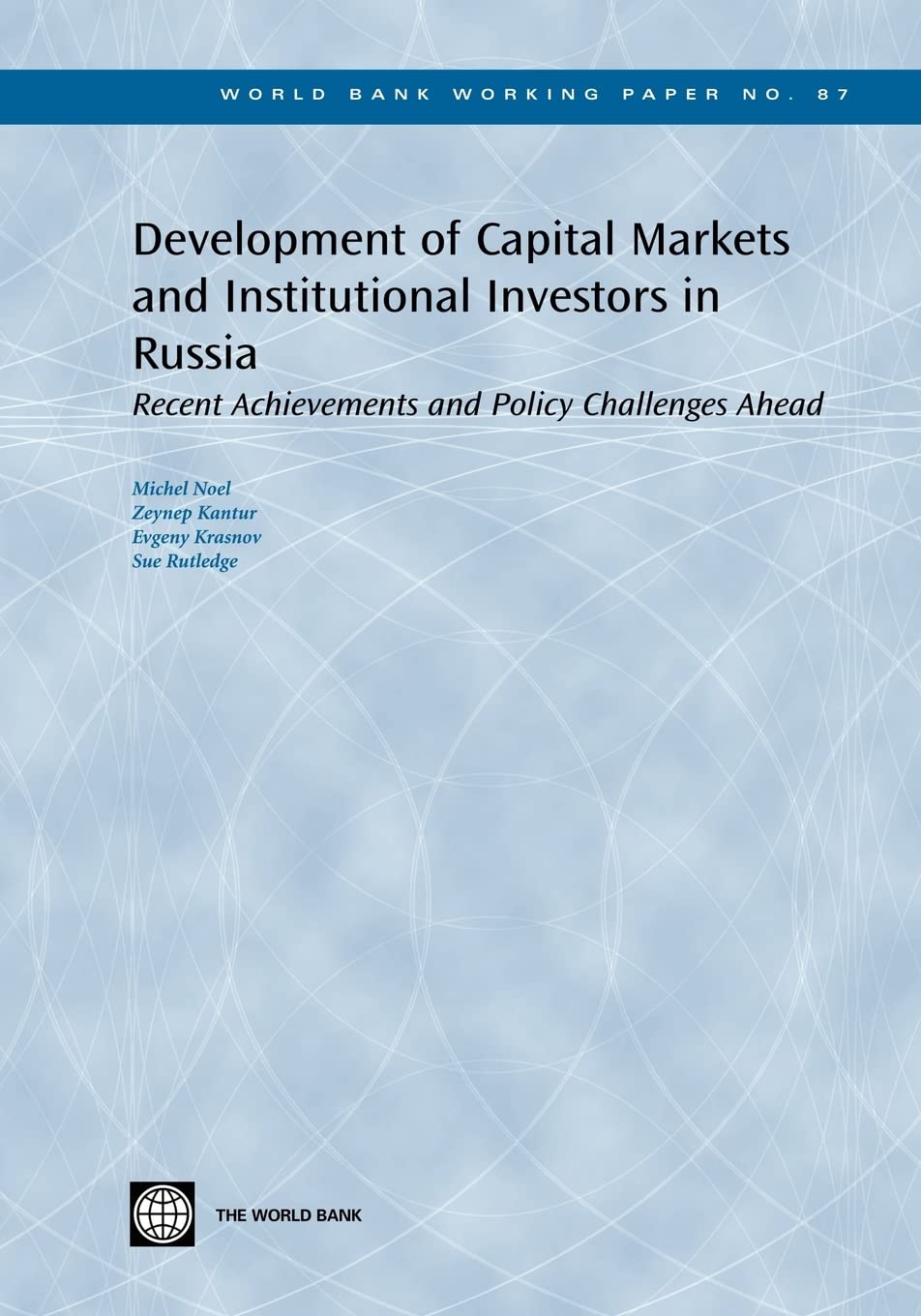 WORLD BANK WORKING PAPER NO. 87

Development of Capital Markets and Institutional Investors in Russia

Recent Achievements and Policy Challenges Ahead

Michel Noel
Zeynep Kantur
Evgeny Krasnov
Sue Rutledge

THE WORLD BANK